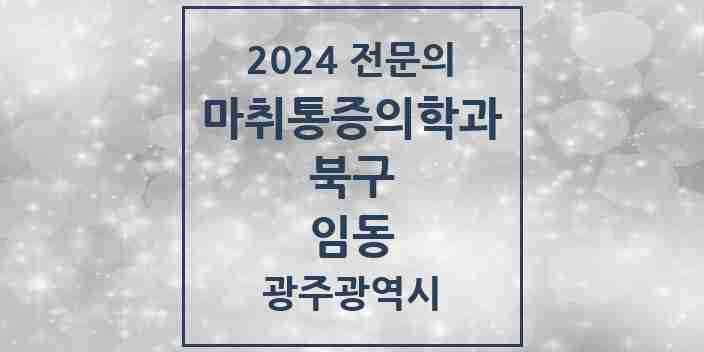 2024 전문의
마취통증의학과
북구
임동
광주광역시